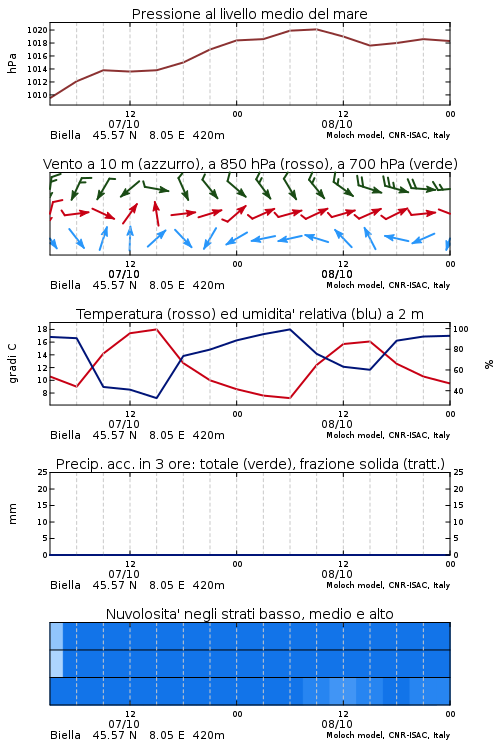 Pressione al livello medio del mare

hPa

1020
1018
1016
1014
1012
1010

12
07/10
00
12
08/10
00

Biella 45.57 N 8.05 E 420m
Moloch model, CNR-ISAC, Italy

Vento a 10 m (azzurro), a 850 hPa (rosso), a 700 hPa (verde)

12
07/10
00
12
08/10
00

Biella 45.57 N 8.05 E 420m
Moloch model, CNR-ISAC, Italy

Temperatura (rosso) ed umidita' relativa (blu) a 2 m

gradi C

18
16
14
12
10
8

100
80
60
40

%

12
07/10
00
12
08/10
00

Biella 45.57 N 8.05 E 420m
Moloch model, CNR-ISAC, Italy

Precip. acc. in 3 ore: totale (verde), frazione solida (tratt.)

mm

25
20
15
10
5
0

25
20
15
10
5
0

12
07/10
00
12
08/10
00

Biella 45.57 N 8.05 E 420m
Moloch model, CNR-ISAC, Italy

Nuvolosita' negli strati basso, medio e alto

12
07/10
00
12
08/10
00

Biella 45.57 N 8.05 E 420m
Moloch model, CNR-ISAC, Italy